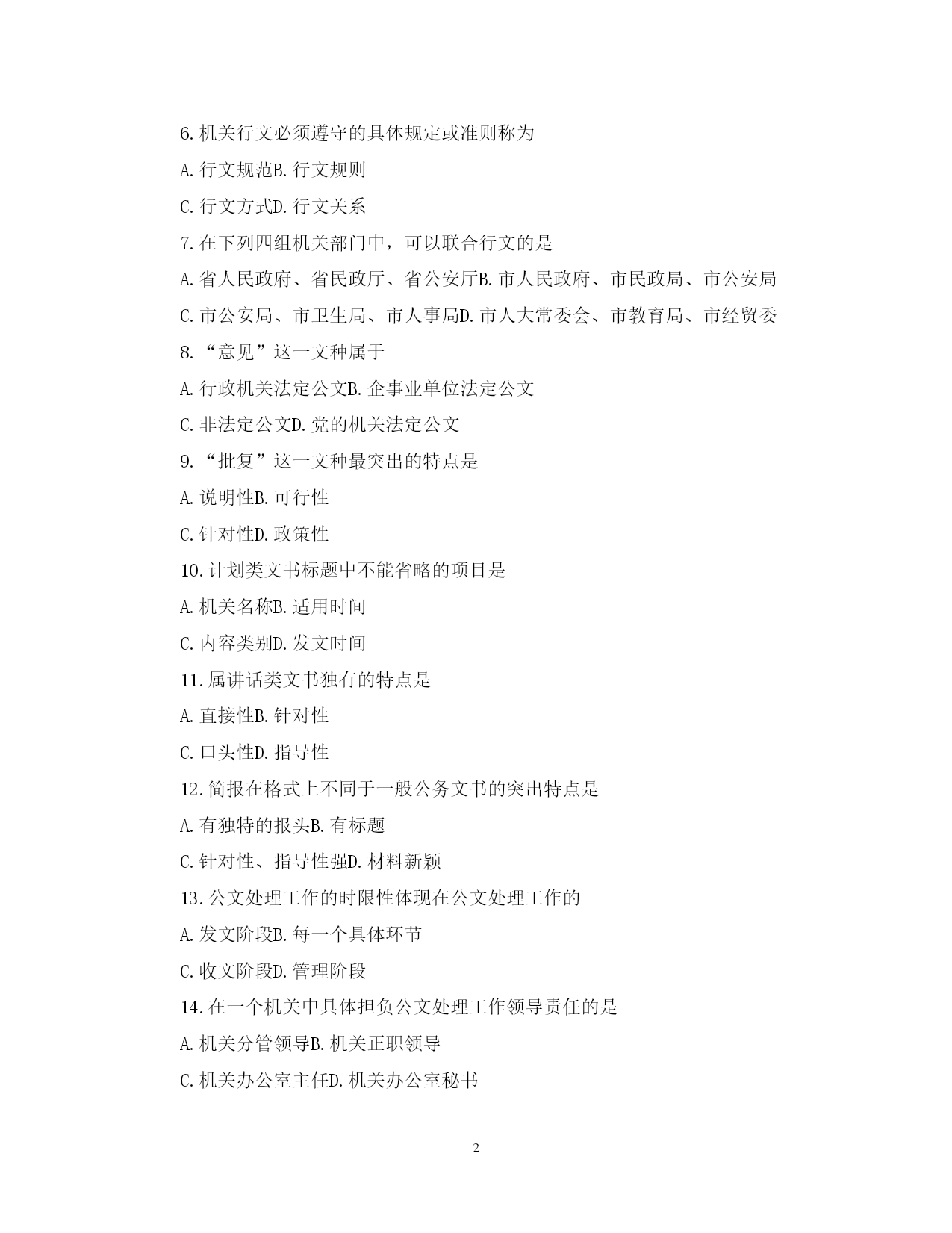 6.机关行文必须遵守的具体规定或准则称为

A.行文规范B.行文规则

C.行文方式D.行文关系

7.在下列四组机关部门中，可以联合行文的是

A.省人民政府、省民政厅、省公安厅B.市人民政府、市民政局、市公安局

C.市公安局、市卫生局、市人事局D.市人大常委会、市教育局、市经贸委

8.“意见”这一文种属于

A.行政机关法定公文B.企事业单位法定公文

C.非法定公文D.党的机关法定公文

9.“批复”这一文种最突出的特点是

A.说明性B.可行性

C.针对性D.政策性

10.计划类文书标题中不能省略的项目是

A.机关名称B.适用时间

C.内容类别D.发文时间

11.属讲话类文书独有的特点是

A.直接性B.针对性

C.口头性D.指导性

12.简报在格式上不同于一般公务文书的突出特点是

A.有独特的报头B.有标题

C.针对性、指导性强D.材料新颖

13.公文处理工作的时限性体现在公文处理工作的

A.发文阶段B.每一个具体环节

C.收文阶段D.管理阶段

14.在一个机关中具体担负公文处理工作领导责任的是

A.机关分管领导B.机关正职领导

C.机关办公室主任D.机关办公室秘书

2